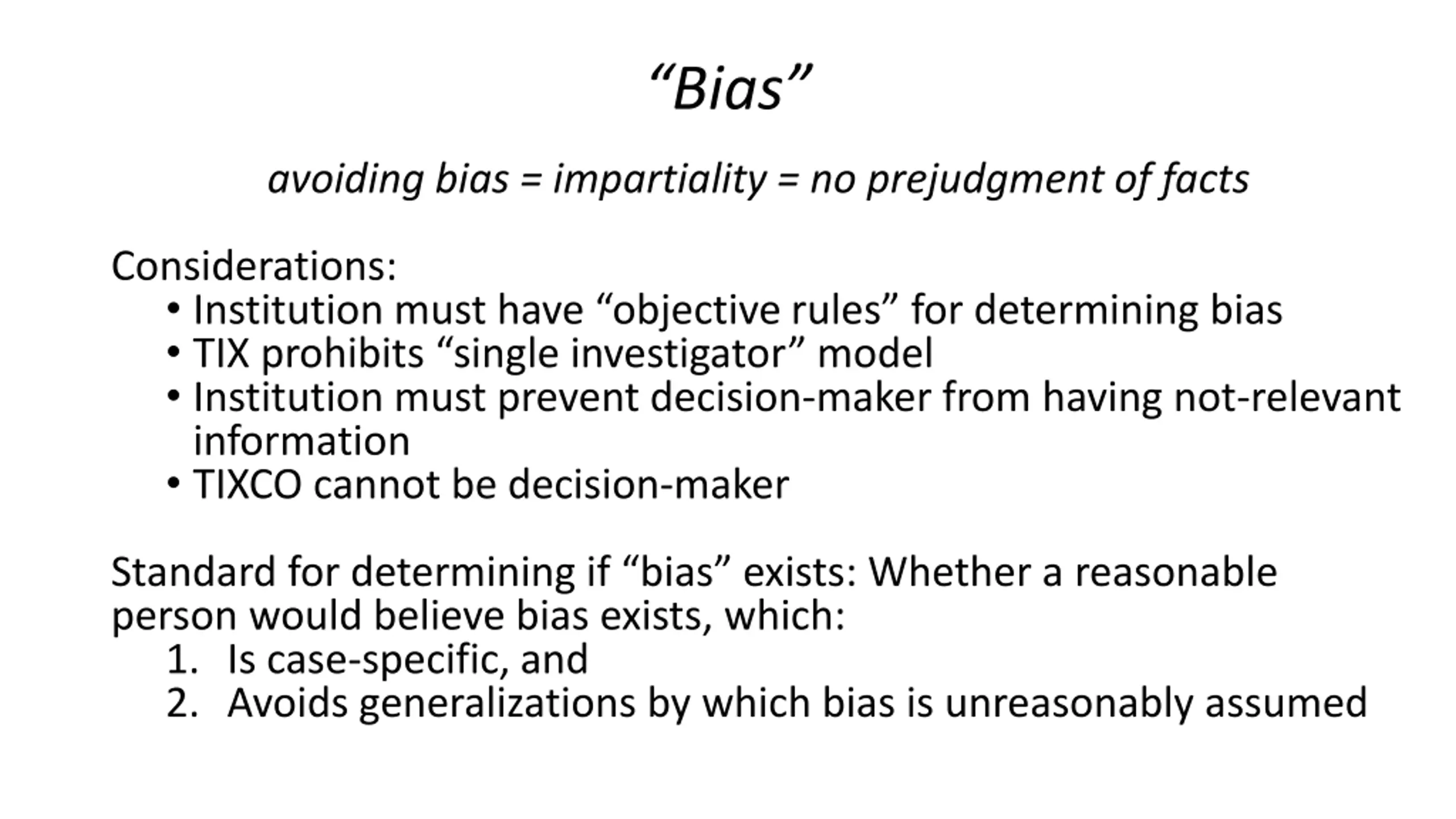 “Bias”

avoiding bias = impartiality = no prejudgment of facts

Considerations:
• Institution must have “objective rules” for determining bias
• TIX prohibits “single investigator” model
• Institution must prevent decision-maker from having not-relevant information
• TIXCO cannot be decision-maker

Standard for determining if “bias” exists: Whether a reasonable person would believe bias exists, which:
1. Is case-specific, and
2. Avoids generalizations by which bias is unreasonably assumed